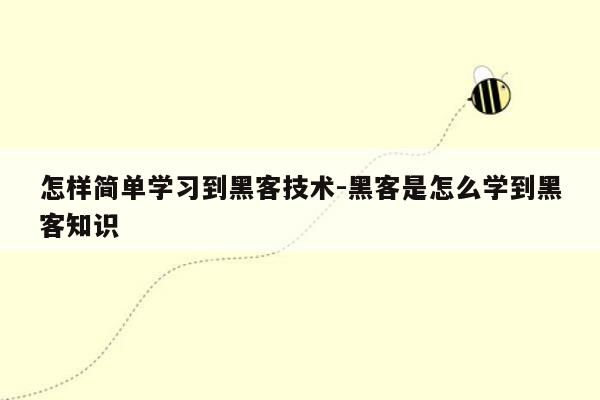 怎样简单学习到黑客技术-黑客是怎么学到黑客知识